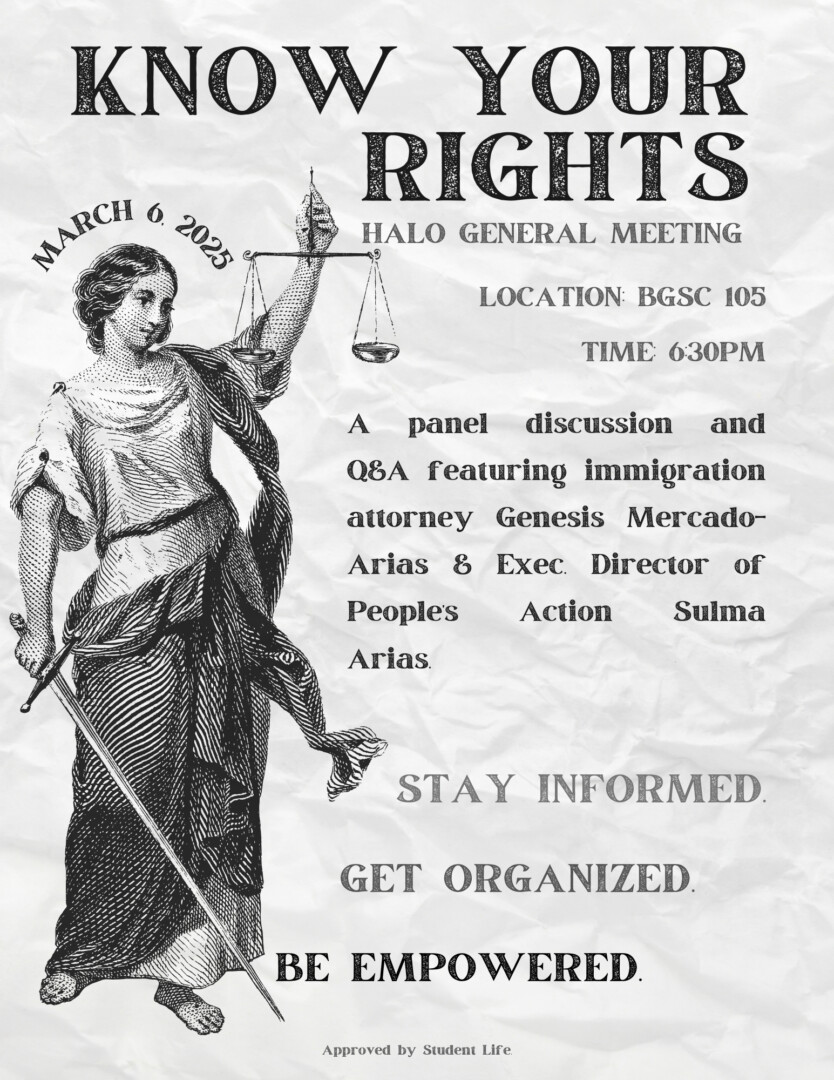 KNOW YOUR RIGHTS

MARCH 6, 2025

HALO GENERAL MEETING

LOCATION: BGSC 105

TIME: 6:30PM

A panel discussion and Q&A featuring immigration attorney Genesis Mercado-Arias & Exec. Director of People's Action Sulma Arias.

STAY INFORMED.

GET ORGANIZED.

BE EMPOWERED.

Approved by Student Life.